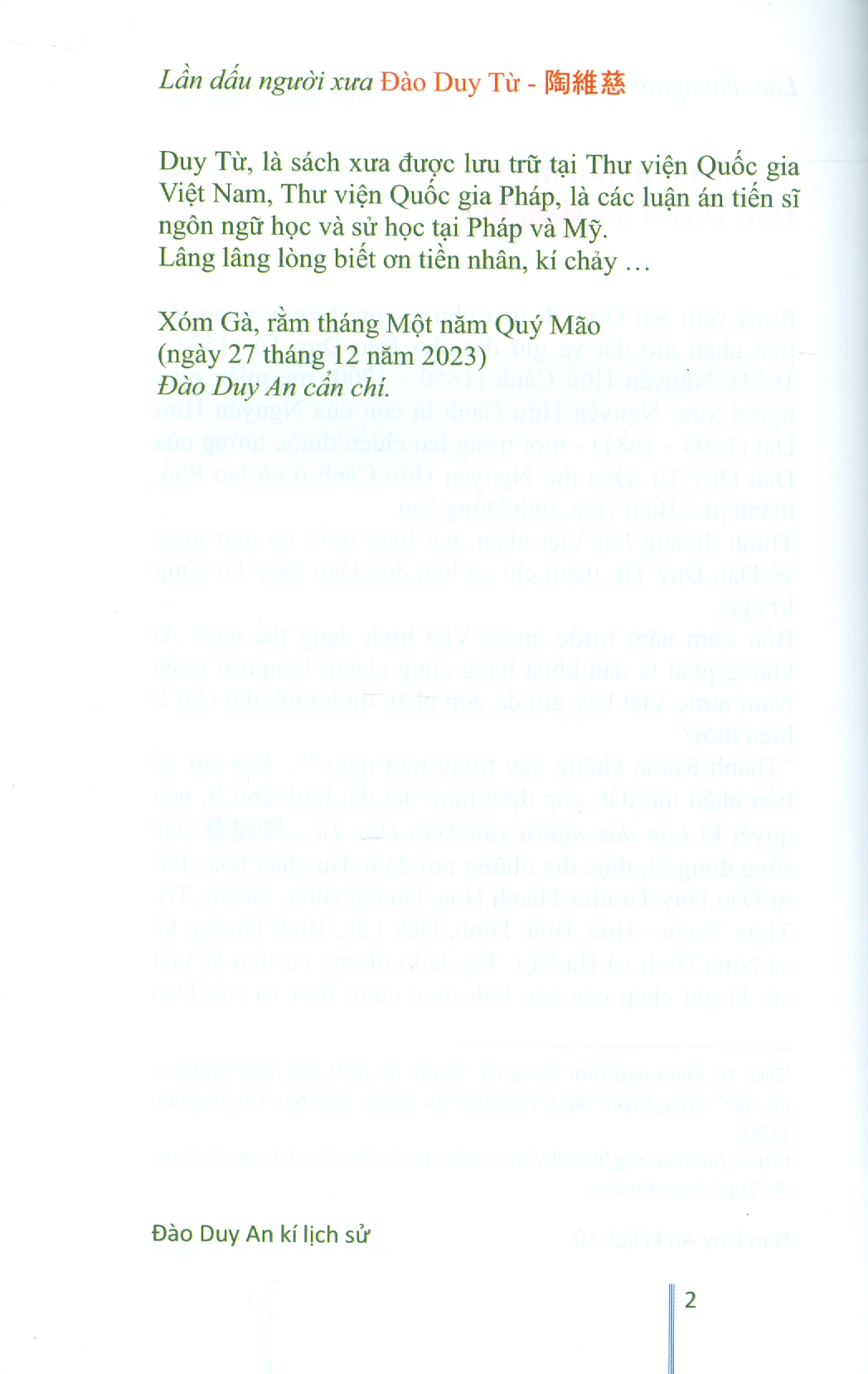 Lần dấu người xưa Đào Duy Từ - 陶維慈

Duy Từ, là sách xưa được lưu trữ tại Thư viện Quốc gia Việt Nam, Thư viện Quốc gia Pháp, là các luận án tiến sĩ ngôn ngữ học và sử học tại Pháp và Mỹ.
Lâng lâng lòng biết ơn tiền nhân, kí chảy …

Xóm Gà, rằm tháng Một năm Quý Mão
(ngày 27 tháng 12 năm 2023)
Đào Duy An cẩn chí.

Đào Duy An kí lịch sử

2